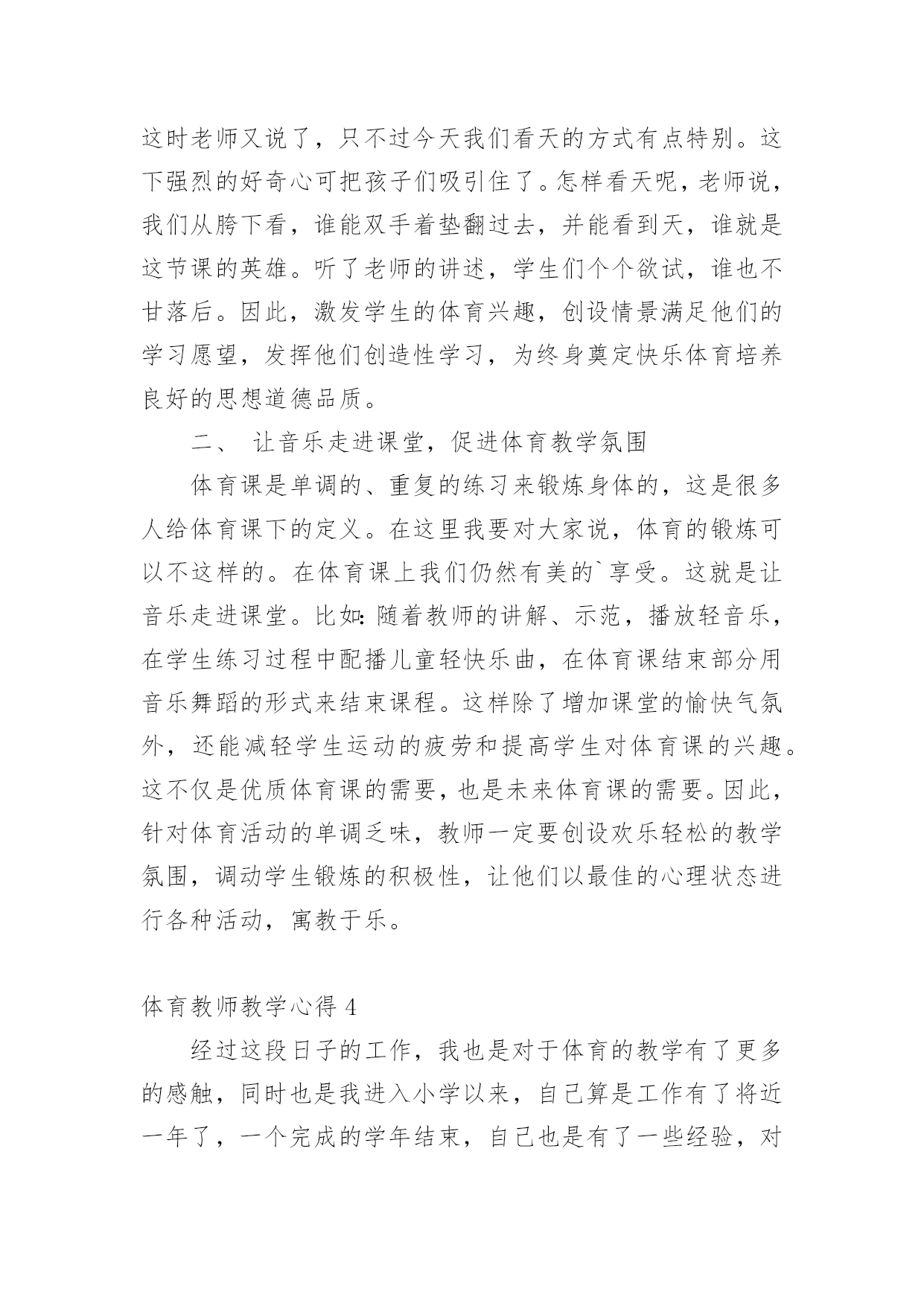 这时老师又说了，只不过今天我们看天的方式有点特别。这下强烈的好奇心可把孩子们吸引住了。怎样看天呢，老师说，我们从胯下看，谁能双手着垫翻过去，并能看到天，谁就是这节课的英雄。听了老师的讲述，学生们个个欲试，谁也不甘落后。因此，激发学生的体育兴趣，创设情景满足他们的学习愿望，发挥他们创造性学习，为终身奠定快乐体育培养良好的思想道德品质。

二、 让音乐走进课堂，促进体育教学氛围

体育课是单调的、重复的练习来锻炼身体的，这是很多人给体育课下的定义。在这里我要对大家说，体育的锻炼可以不这样的。在体育课上我们仍然有美的`享受。这就是让音乐走进课堂。比如：随着教师的讲解、示范，播放轻音乐，在学生练习过程中配播儿童轻快乐曲，在体育课结束部分用音乐舞蹈的形式来结束课程。这样除了增加课堂的愉快气氛外，还能减轻学生运动的疲劳和提高学生对体育课的兴趣。这不仅是优质体育课的需要，也是未来体育课的需要。因此，针对体育活动的单调乏味，教师一定要创设欢乐轻松的教学氛围，调动学生锻炼的积极性，让他们以最佳的心理状态进行各种活动，寓教于乐。

体育教师教学心得 4

经过这段日子的工作，我也是对于体育的教学有了更多的感触，同时也是我进入小学以来，自己算是工作有了将近一年了，一个完成的学年结束，自己也是有了一些经验，对